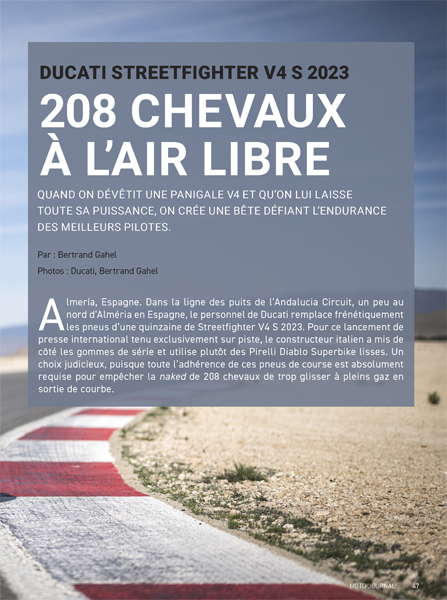 DUCATI STREETFIGHTER V4 S 2023

208 CHEVAUX À L'AIR LIBRE

QUAND ON DÉVÊTIT UNE PANIGALE V4 ET QU'ON LUI LAISSE TOUTE SA PUISSANCE, ON CRÉE UNE BÊTE DÉFIANT L'ENDURANCE DES MEILLEURS PILOTES.

Par : Bertrand Gahel

Photos : Ducati, Bertrand Gahel

Almería, Espagne. Dans la ligne des puits de l'Andalucia Circuit, un peu au nord d'Alméria en Espagne, le personnel de Ducati remplace frénétiquement les pneus d'une quinzaine de Streetfighter V4 S 2023. Pour ce lancement de presse international tenu exclusivement sur piste, le constructeur italien a mis de côté les gommes de série et utilise plutôt des Pirelli Diablo Superbike lisses. Un choix judicieux, puisque toute l'adhérence de ces pneus de course est absolument requise pour empêcher la naked de 208 chevaux de trop glisser à pleins gaz en sortie de courbe.

MOTO JOURNAL 47